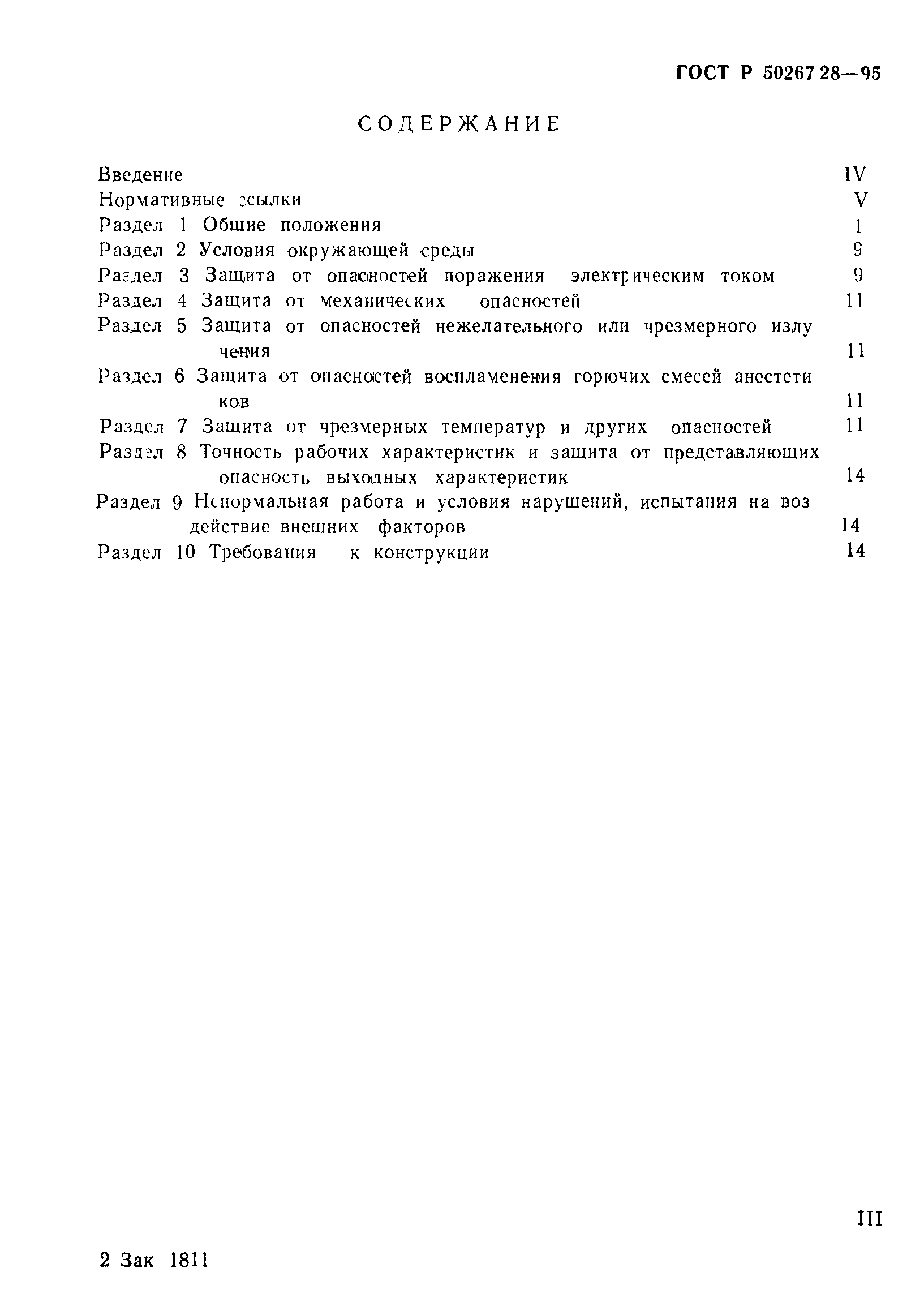 ГОСТ Р 50267 28—95

СОДЕРЖАНИЕ

Введение IV
Нормативные ссылки V
Раздел 1 Общие положения 1
Раздел 2 Условия окружающей среды 9
Раздел 3 Защита от опасностей поражения электрическим током 9
Раздел 4 Защита от механических опасностей 11
Раздел 5 Защита от опасностей нежелательного или чрезмерного излучения 11
Раздел 6 Защита от опасностей воспламенения горючих смесей анестетиков 11
Раздел 7 Защита от чрезмерных температур и других опасностей 11
Раздел 8 Точность рабочих характеристик и защита от представляющих опасность выходных характеристик 14
Раздел 9 Ненормальная работа и условия нарушений, испытания на воздействие внешних факторов 14
Раздел 10 Требования к конструкции 14

III

2 Зак 1811